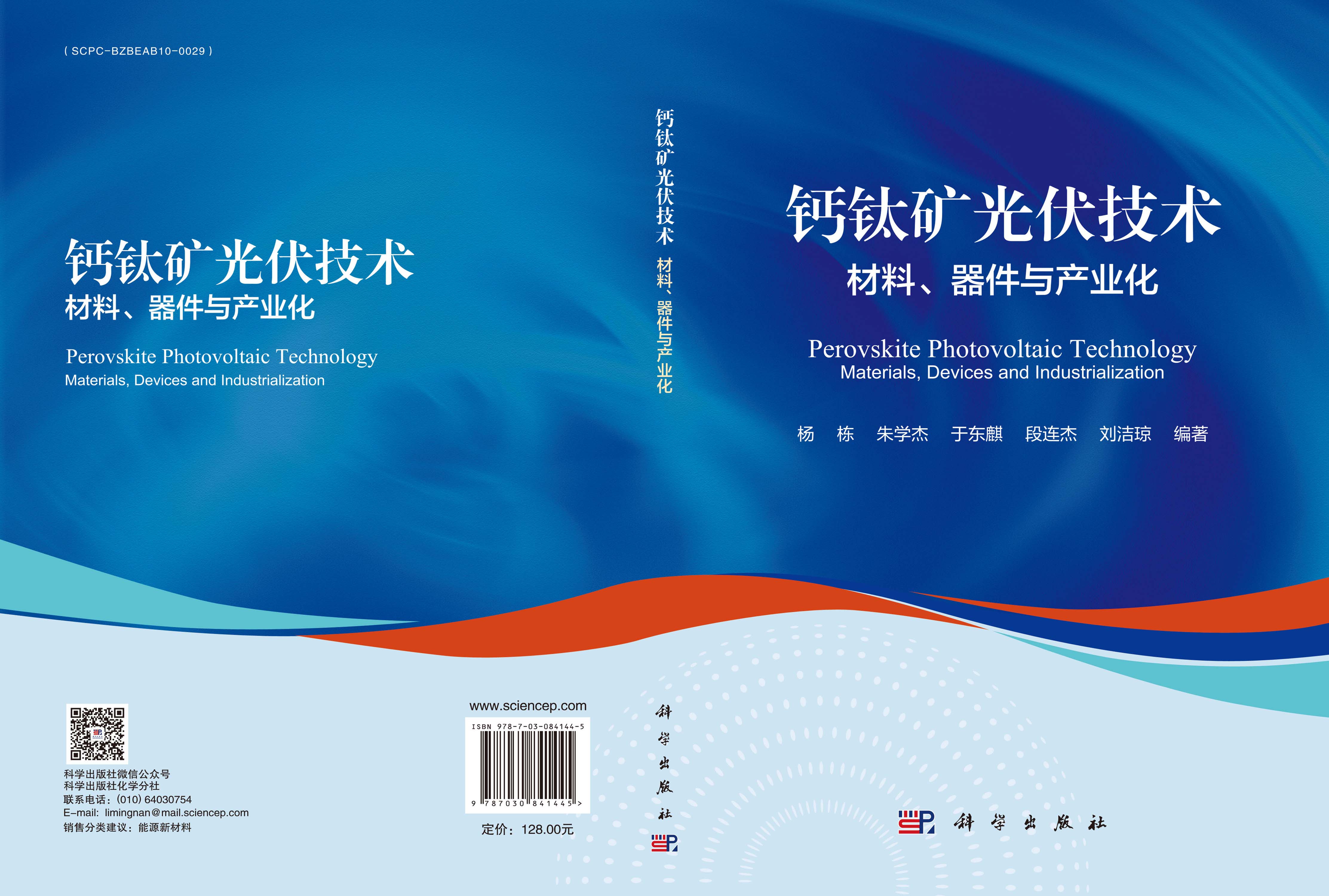 ( SCPC-BZBEAB10-0029 )

钙钛矿光伏技术
材料、器件与产业化

Perovskite Photovoltaic Technology
Materials, Devices and Industrialization

科学出版社微信公众号
科学出版社化学分社
联系电话：(010) 64030754
E-mail: limingnan@mail.sciencep.com
销售分类建议：能源新材料

www.sciencep.com

ISBN 978-7-03-084144-5

9 787030 841445 >

定价：128.00元

钙钛矿光伏技术 材料、器件与产业化

科学出版社

钙钛矿光伏技术
材料、器件与产业化

Perovskite Photovoltaic Technology
Materials, Devices and Industrialization

杨 栋 朱学杰 于东麒 段连杰 刘洁琼 编著

科学出版社